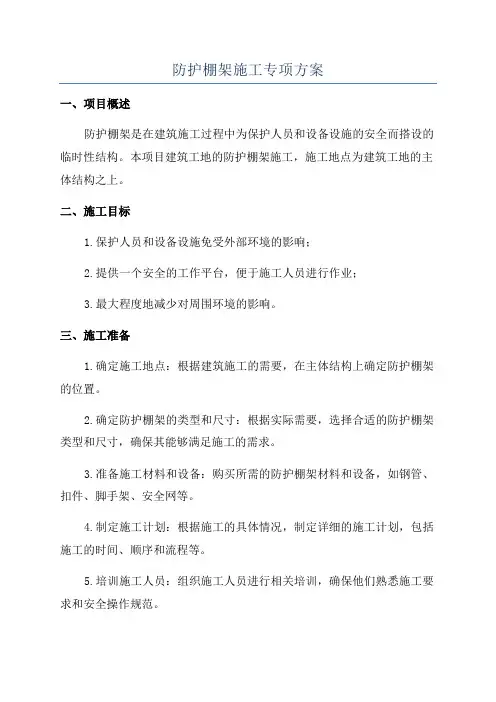 防护棚架施工专项方案

一、项目概述

防护棚架是在建筑施工过程中为保护人员和设备设施的安全而搭设的临时性结构。本项目建筑工地的防护棚架施工，施工地点为建筑工地的主体结构之上。

二、施工目标

1.保护人员和设备设施免受外部环境的影响；

2.提供一个安全的工作平台，便于施工人员进行作业；

3.最大程度地减少对周围环境的影响。

三、施工准备

1.确定施工地点：根据建筑施工的需要，在主体结构上确定防护棚架的位置。

2.确定防护棚架的类型和尺寸：根据实际需要，选择合适的防护棚架类型和尺寸，确保其能够满足施工的需求。

3.准备施工材料和设备：购买所需的防护棚架材料和设备，如钢管、扣件、脚手架、安全网等。

4.制定施工计划：根据施工的具体情况，制定详细的施工计划，包括施工的时间、顺序和流程等。

5.培训施工人员：组织施工人员进行相关培训，确保他们熟悉施工要求和安全操作规范。